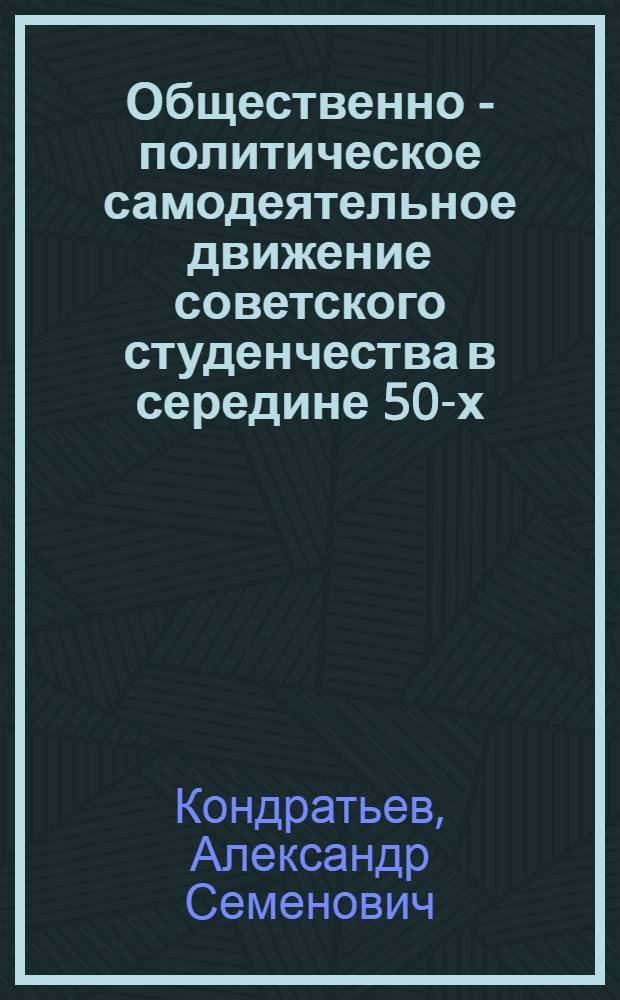 Общественно - политическое самодеятельное движение советского студенчества в середине 50-х

Кондратьев, Александр Семенович